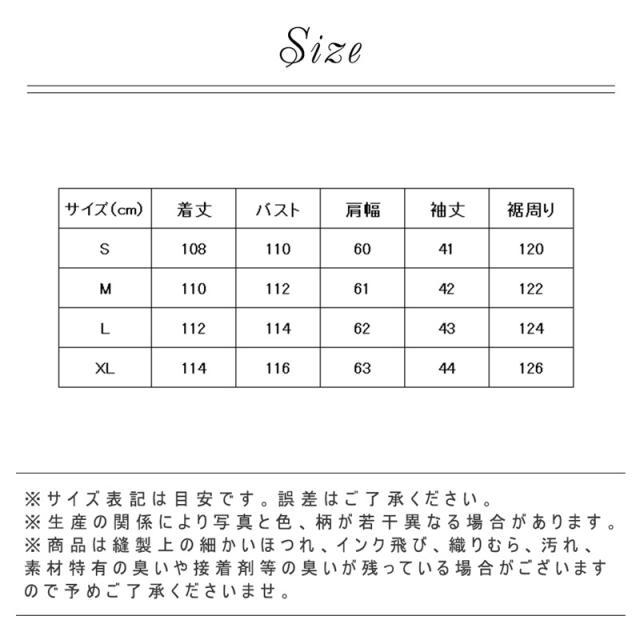 Size

| サイズ(cm) | 着丈 | バスト | 肩幅 | 袖丈 | 裾周り |
|---|---|---|---|---|---|
| S | 108 | 110 | 60 | 41 | 120 |
| M | 110 | 112 | 61 | 42 | 122 |
| L | 112 | 114 | 62 | 43 | 124 |
| XL | 114 | 116 | 63 | 44 | 126 |

※サイズ表記は目安です。誤差はご了承ください。
※生産の関係により写真と色、柄が若干異なる場合があります。
※商品は縫製上の細かいほつれ、インク飛び、織りむら、汚れ、素材特有の臭いや接着剤等の臭いが残っている場合がございますので予めご了承くださいませ。